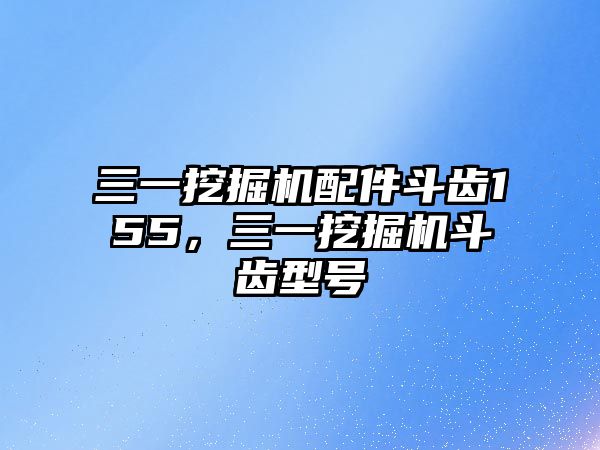 三一挖掘机配件斗齿155，三一挖掘机斗齿型号